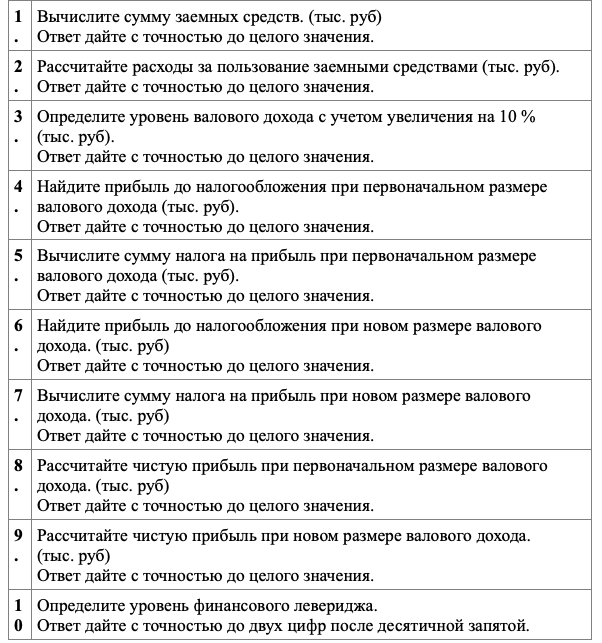 | | |
|---|---|
| 1. | Вычислите сумму заемных средств. (тыс. руб) Ответ дайте с точностью до целого значения. |
| 2. | Рассчитайте расходы за пользование заемными средствами (тыс. руб). Ответ дайте с точностью до целого значения. |
| 3. | Определите уровень валового дохода с учетом увеличения на 10 % (тыс. руб). Ответ дайте с точностью до целого значения. |
| 4. | Найдите прибыль до налогообложения при первоначальном размере валового дохода (тыс. руб). Ответ дайте с точностью до целого значения. |
| 5. | Вычислите сумму налога на прибыль при первоначальном размере валового дохода (тыс. руб). Ответ дайте с точностью до целого значения. |
| 6. | Найдите прибыль до налогообложения при новом размере валового дохода. (тыс. руб) Ответ дайте с точностью до целого значения. |
| 7. | Вычислите сумму налога на прибыль при новом размере валового дохода. (тыс. руб) Ответ дайте с точностью до целого значения. |
| 8. | Рассчитайте чистую прибыль при первоначальном размере валового дохода. (тыс. руб) Ответ дайте с точностью до целого значения. |
| 9. | Рассчитайте чистую прибыль при новом размере валового дохода. (тыс. руб) Ответ дайте с точностью до целого значения. |
| 10 | Определите уровень финансового левериджа. Ответ дайте с точностью до двух цифр после десятичной запятой. |